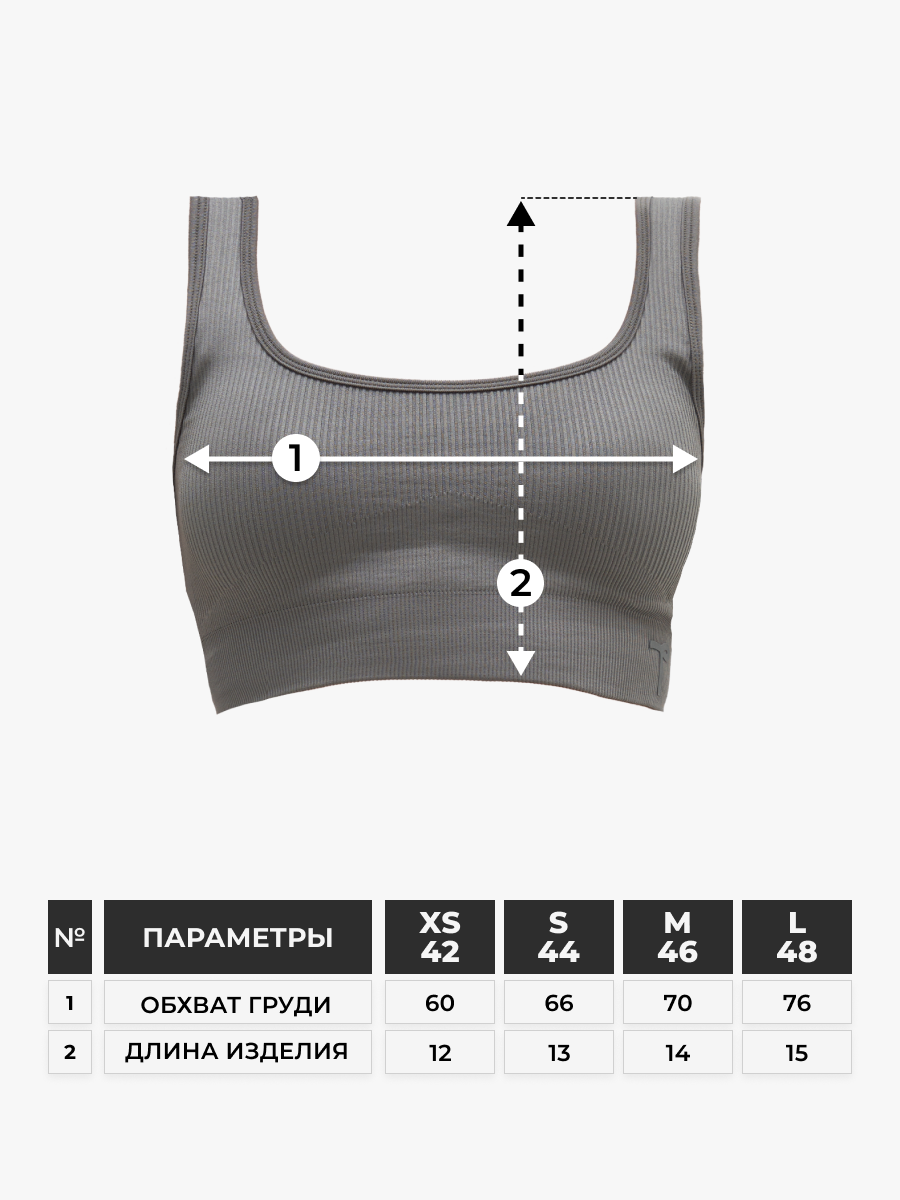 1

2

| № | ПАРАМЕТРЫ | XS 42 | S 44 | M 46 | L 48 |
|---|---|---|---|---|---|
| 1 | ОБХВАТ ГРУДИ | 60 | 66 | 70 | 76 |
| 2 | ДЛИНА ИЗДЕЛИЯ | 12 | 13 | 14 | 15 |